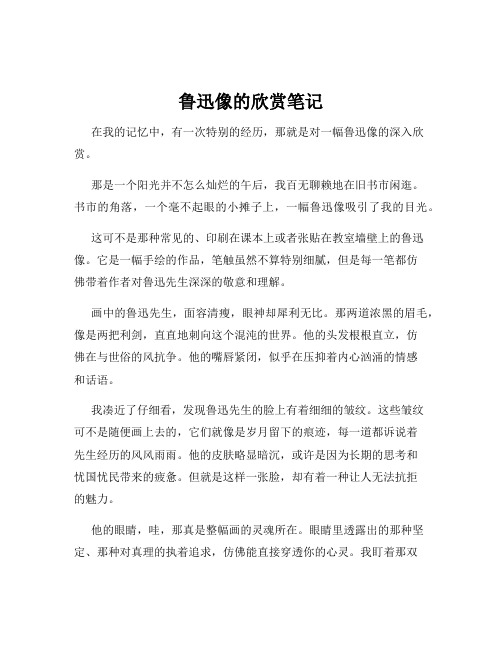 鲁迅像的欣赏笔记

在我的记忆中，有一次特别的经历，那就是对一幅鲁迅像的深入欣赏。

那是一个阳光并不怎么灿烂的午后，我百无聊赖地在旧书市闲逛。书市的角落，一个毫不起眼的小摊子上，一幅鲁迅像吸引了我的目光。

这可不是那种常见的、印刷在课本上或者张贴在教室墙壁上的鲁迅像。它是一幅手绘的作品，笔触虽然不算特别细腻，但是每一笔都仿佛带着作者对鲁迅先生深深的敬意和理解。

画中的鲁迅先生，面容清瘦，眼神却犀利无比。那两道浓黑的眉毛，像是两把利剑，直直地刺向这个混沌的世界。他的头发根根直立，仿佛在与世俗的风抗争。他的嘴唇紧闭，似乎在压抑着内心汹涌的情感和话语。

我凑近了仔细看，发现鲁迅先生的脸上有着细细的皱纹。这些皱纹可不是随便画上去的，它们就像是岁月留下的痕迹，每一道都诉说着先生经历的风风雨雨。他的皮肤略显暗沉，或许是因为长期的思考和忧国忧民带来的疲惫。但就是这样一张脸，却有着一种让人无法抗拒的魅力。

他的眼睛，哇，那真是整幅画的灵魂所在。眼睛里透露出的那种坚定、那种对真理的执着追求，仿佛能直接穿透你的心灵。我盯着那双